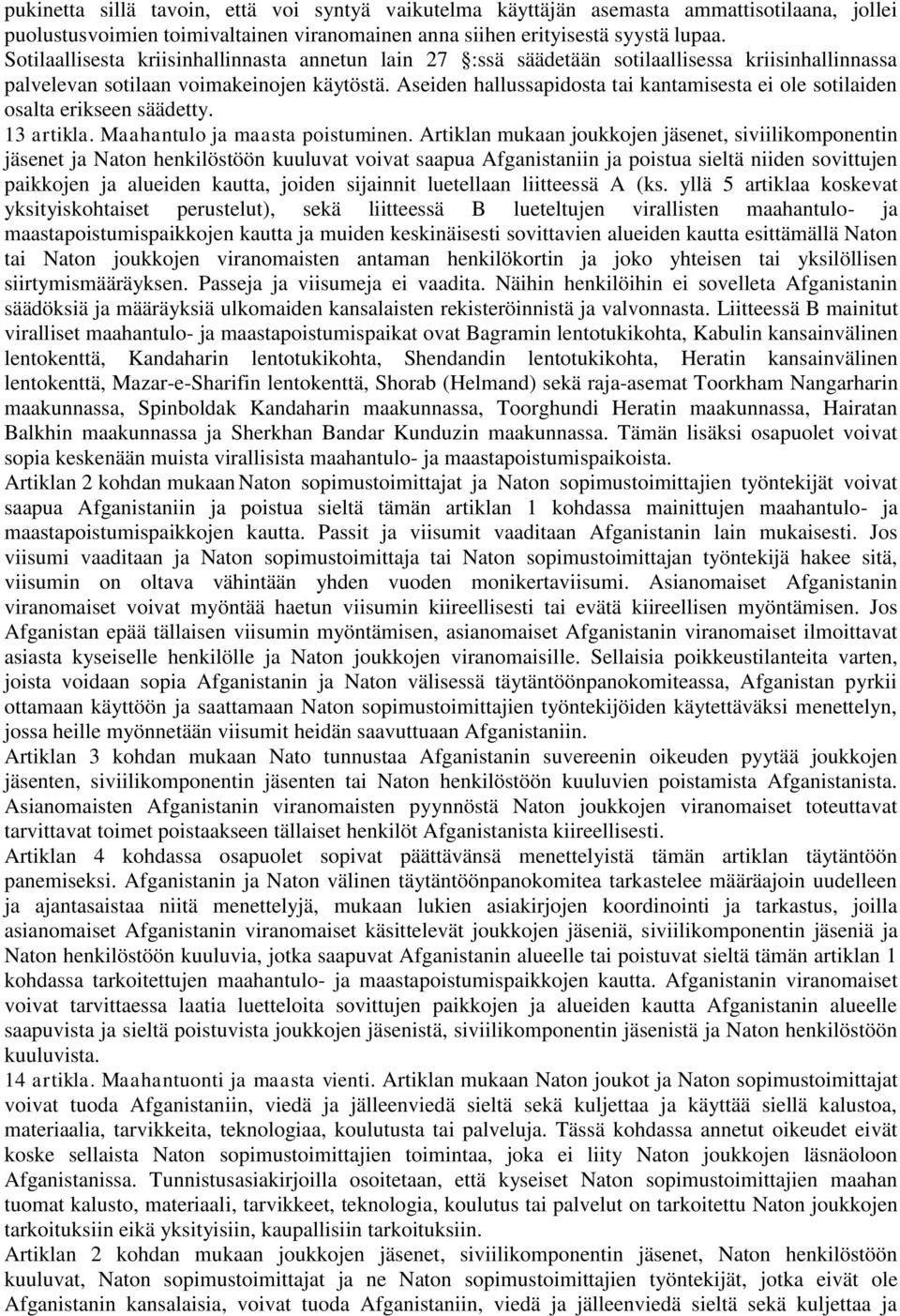 pukinetta sillä tavoin, että voi syntyä vaikutelma käyttäjän asemasta ammattisotilaana, jollei puolustusvoimien toimivaltainen viranomainen anna siihen erityisestä syystä lupaa. Sotilaallisesta kriisinhallinnasta annetun lain 27 §:ssä säädetään sotilaallisessa kriisinhallinnassa palvelevan sotilaan voimakeinojen käytöstä. Aseiden hallussapidosta tai kantamisesta ei ole sotilaiden osalta erikseen säädetty.

13 artikla. Maahantulo ja maasta poistuminen. Artiklan mukaan joukkojen jäsenet, siviilikomponentin jäsenet ja Naton henkilöstöön kuuluvat voivat saapua Afganistaniin ja poistua sieltä niiden sovittujen paikkojen ja alueiden kautta, joiden sijainnit luetellaan liitteessä A (ks. yllä 5 artiklaa koskevat yksityiskohtaiset perustelut), sekä liitteessä B lueteltujen virallisten maahantulo- ja maastapoistumispaikkojen kautta ja muiden keskinäisesti sovittavien alueiden kautta esittämällä Naton tai Naton joukkojen viranomaisten antaman henkilökortin ja joko yhteisen tai yksilöllisen siirtymismääräyksen. Passeja ja viisumeja ei vaadita. Näihin henkilöihin ei sovelleta Afganistanin säädöksiä ja määräyksiä ulkomaiden kansalaisten rekisteröinnistä ja valvonnasta. Liitteessä B mainitut viralliset maahantulo- ja maastapoistumispaikat ovat Bagramin lentotukikohta, Kabulin kansainvälinen lentokenttä, Kandaharin lentotukikohta, Shendandin lentotukikohta, Heratin kansainvälinen lentokenttä, Mazar-e-Sharifin lentokenttä, Shorab (Helmand) sekä raja-asemat Toorkham Nangarharin maakunnassa, Spinboldak Kandaharin maakunnassa, Toorghundi Heratin maakunnassa, Hairatan Balkhin maakunnassa ja Sherkhan Bandar Kunduzin maakunnassa. Tämän lisäksi osapuolet voivat sopia keskenään muista virallisista maahantulo- ja maastapoistumispaikoista.

Artiklan 2 kohdan mukaan Naton sopimustoimittajat ja Naton sopimustoimittajien työntekijät voivat saapua Afganistaniin ja poistua sieltä tämän artiklan 1 kohdassa mainittujen maahantulo- ja maastapoistumispaikkojen kautta. Passit ja viisumit vaaditaan Afganistanin lain mukaisesti. Jos viisumi vaaditaan ja Naton sopimustoimittaja tai Naton sopimustoimittajan työntekijä hakee sitä, viisumin on oltava vähintään yhden vuoden monikertaviisumi. Asianomaiset Afganistanin viranomaiset voivat myöntää haetun viisumin kiireellisesti tai evätä kiireellisen myöntämisen. Jos Afganistan epää tällaisen viisumin myöntämisen, asianomaiset Afganistanin viranomaiset ilmoittavat asiasta kyseiselle henkilölle ja Naton joukkojen viranomaisille. Sellaisia poikkeustilanteita varten, joista voidaan sopia Afganistanin ja Naton välisessä täytäntöönpanokomiteassa, Afganistan pyrkii ottamaan käyttöön ja saattamaan Naton sopimustoimittajien työntekijöiden käytettäväksi menettelyn, jossa heille myönnetään viisumit heidän saavuttuaan Afganistaniin.

Artiklan 3 kohdan mukaan Nato tunnustaa Afganistanin suvereenin oikeuden pyytää joukkojen jäsenten, siviilikomponentin jäsenten tai Naton henkilöstöön kuuluvien poistamista Afganistanista. Asianomaisten Afganistanin viranomaisten pyynnöstä Naton joukkojen viranomaiset toteuttavat tarvittavat toimet poistaakseen tällaiset henkilöt Afganistanista kiireellisesti.

Artiklan 4 kohdassa osapuolet sopivat päättävänsä menettelyistä tämän artiklan täytäntöön panemiseksi. Afganistanin ja Naton välinen täytäntöönpanokomitea tarkastelee määräajoin uudelleen ja ajantasaistaa niitä menettelyjä, mukaan lukien asiakirjojen koordinointi ja tarkastus, joilla asianomaiset Afganistanin viranomaiset käsittelevät joukkojen jäseniä, siviilikomponentin jäseniä ja Naton henkilöstöön kuuluvia, jotka saapuvat Afganistanin alueelle tai poistuvat sieltä tämän artiklan 1 kohdassa tarkoitettujen maahantulo- ja maastapoistumispaikkojen kautta. Afganistanin viranomaiset voivat tarvittaessa laatia luetteloita sovittujen paikkojen ja alueiden kautta Afganistanin alueelle saapuvista ja sieltä poistuvista joukkojen jäsenistä, siviilikomponentin jäsenistä ja Naton henkilöstöön kuuluvista.

14 artikla. Maahantuonti ja maasta vienti. Artiklan mukaan Naton joukot ja Naton sopimustoimittajat voivat tuoda Afganistaniin, viedä ja jälleenviedä sieltä sekä kuljettaa ja käyttää siellä kalustoa, materiaalia, tarvikkeita, teknologiaa, koulutusta tai palveluja. Tässä kohdassa annetut oikeudet eivät koske sellaista Naton sopimustoimittajien toimintaa, joka ei liity Naton joukkojen läsnäoloon Afganistanissa. Tunnistusasiakirjoilla osoitetaan, että kyseiset Naton sopimustoimittajien maahan tuomat kalusto, materiaali, tarvikkeet, teknologia, koulutus tai palvelut on tarkoitettu Naton joukkojen tarkoituksiin eikä yksityisiin, kaupallisiin tarkoituksiin.

Artiklan 2 kohdan mukaan joukkojen jäsenet, siviilikomponentin jäsenet, Naton henkilöstöön kuuluvat, Naton sopimustoimittajat ja ne Naton sopimustoimittajien työntekijät, jotka eivät ole Afganistanin kansalaisia, voivat tuoda Afganistaniin, viedä ja jälleenviedä sieltä sekä kuljettaa ja